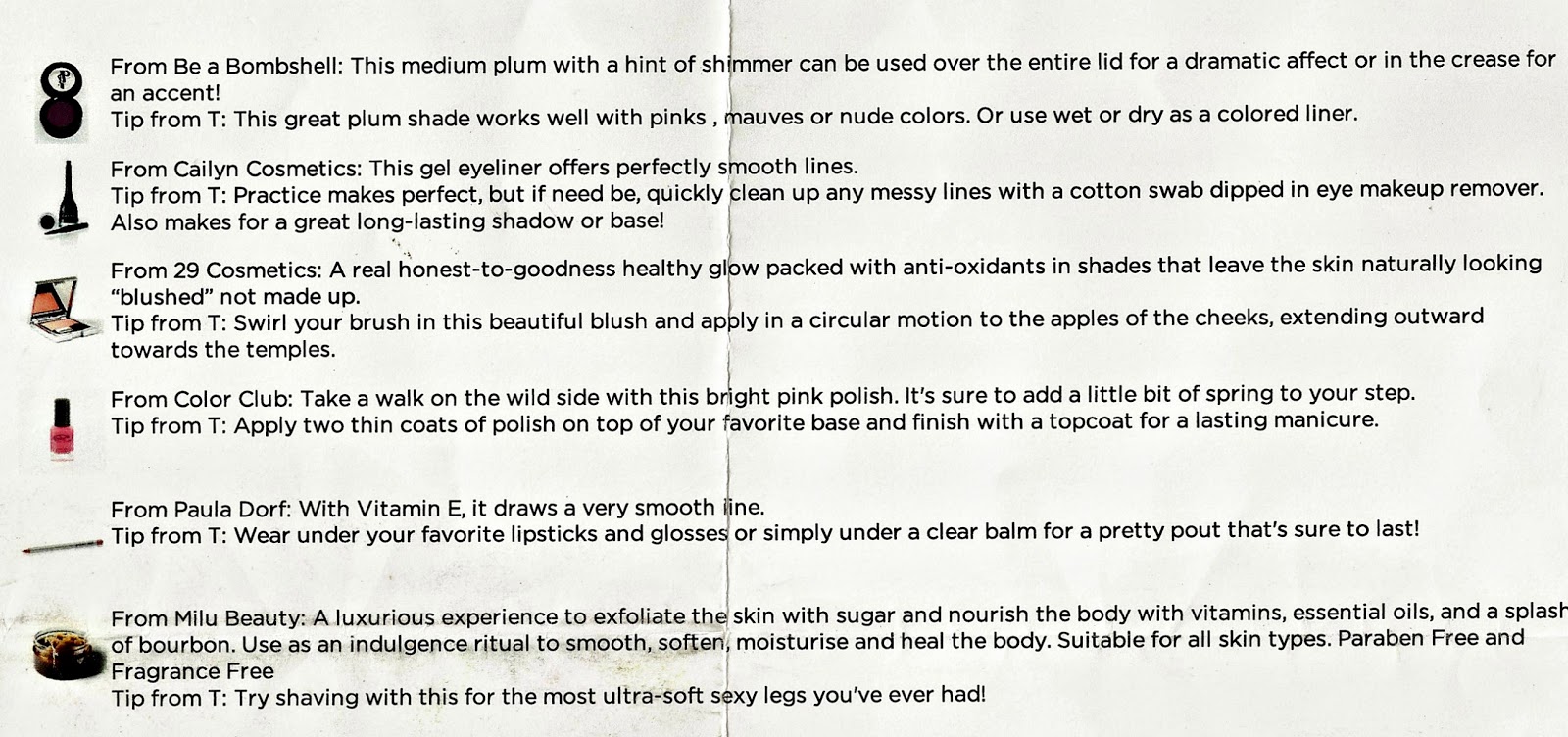 From Be a Bombshell: This medium plum with a hint of shimmer can be used over the entire lid for a dramatic affect or in the crease for an accent!
Tip from T: This great plum shade works well with pinks , mauves or nude colors. Or use wet or dry as a colored liner.

From Cailyn Cosmetics: This gel eyeliner offers perfectly smooth lines.
Tip from T: Practice makes perfect, but if need be, quickly clean up any messy lines with a cotton swab dipped in eye makeup remover. Also makes for a great long-lasting shadow or base!

From 29 Cosmetics: A real honest-to-goodness healthy glow packed with anti-oxidants in shades that leave the skin naturally looking "blushed" not made up.
Tip from T: Swirl your brush in this beautiful blush and apply in a circular motion to the apples of the cheeks, extending outward towards the temples.

From Color Club: Take a walk on the wild side with this bright pink polish. It's sure to add a little bit of spring to your step.
Tip from T: Apply two thin coats of polish on top of your favorite base and finish with a topcoat for a lasting manicure.

From Paula Dorf: With Vitamin E, it draws a very smooth line.
Tip from T: Wear under your favorite lipsticks and glosses or simply under a clear balm for a pretty pout that's sure to last!

From Milu Beauty: A luxurious experience to exfoliate the skin with sugar and nourish the body with vitamins, essential oils, and a splash of bourbon. Use as an indulgence ritual to smooth, soften, moisturise and heal the body. Suitable for all skin types. Paraben Free and Fragrance Free
Tip from T: Try shaving with this for the most ultra-soft sexy legs you've ever had!